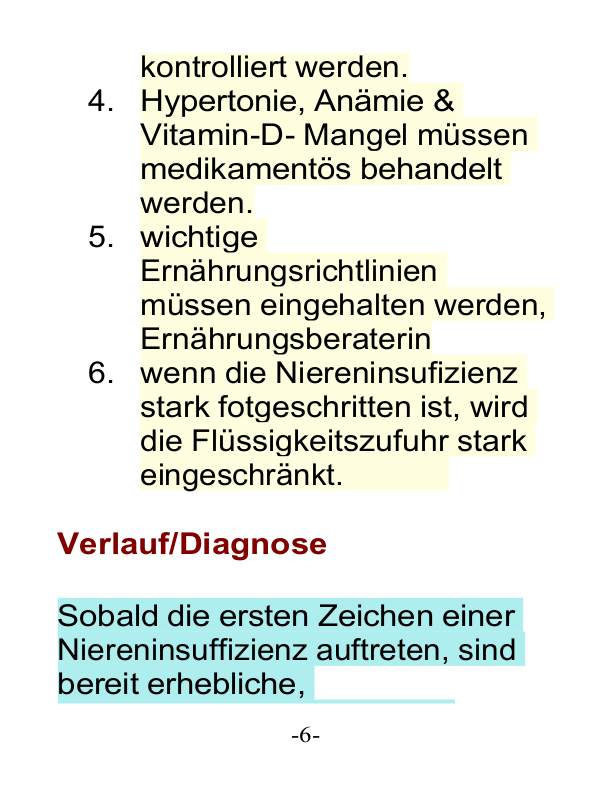 kontrolliert werden.

4. Hypertonie, Anämie & Vitamin-D- Mangel müssen medikamentös behandelt werden.
5. wichtige Ernährungsrichtlinien müssen eingehalten werden, Ernährungsberaterin
6. wenn die Niereninsufizienz stark fotgeschritten ist, wird die Flüssigkeitszufuhr stark eingeschränkt.

Verlauf/Diagnose

Sobald die ersten Zeichen einer Niereninsuffizienz auftreten, sind bereit erhebliche,

-6-